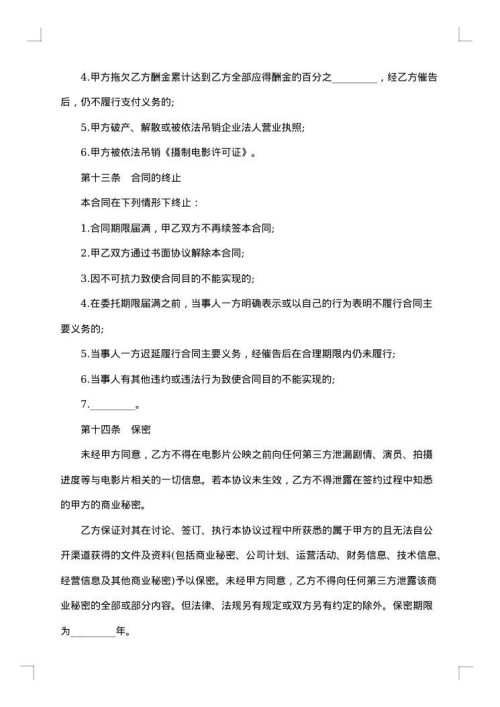 4.甲方拖欠乙方酬金累计达到乙方全部应得酬金的百分之________，经乙方催告后，仍不履行支付义务的;

5.甲方破产、解散或被依法吊销企业法人营业执照;

6.甲方被依法吊销《摄制电影许可证》。

第十三条　合同的终止

本合同在下列情形下终止：

1.合同期限届满，甲乙双方不再续签本合同;

2.甲乙双方通过书面协议解除本合同;

3.因不可抗力致使合同目的不能实现的;

4.在委托期限届满之前，当事人一方明确表示或以自己的行为表明不履行合同主要义务的;

5.当事人一方迟延履行合同主要义务，经催告后在合理期限内仍未履行;

6.当事人有其他违约或违法行为致使合同目的不能实现的;

7.________。

第十四条　保密

未经甲方同意，乙方不得在电影片公映之前向任何第三方泄漏剧情、演员、拍摄进度等与电影片相关的一切信息。若本协议未生效，乙方不得泄露在签约过程中知悉的甲方的商业秘密。

乙方保证对其在讨论、签订、执行本协议过程中所获悉的属于甲方的且无法自公开渠道获得的文件及资料(包括商业秘密、公司计划、运营活动、财务信息、技术信息、经营信息及其他商业秘密)予以保密。未经甲方同意，乙方不得向任何第三方泄露该商业秘密的全部或部分内容。但法律、法规另有规定或双方另有约定的除外。保密期限为________年。